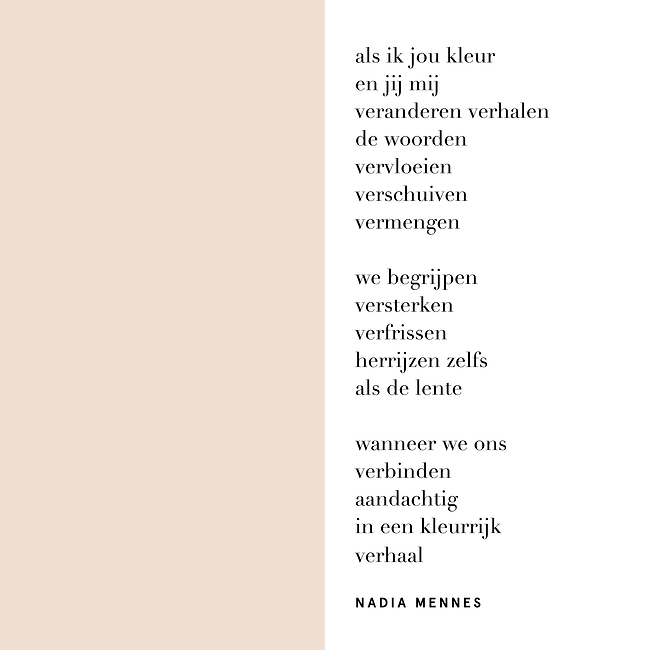 als ik jou kleur
en jij mij
veranderen verhalen
de woorden
vervloeien
verschuiven
vermengen

we begrijpen
versterken
verfrissen
herrijzen zelfs
als de lente

wanneer we ons
verbinden
aandachtig
in een kleurrijk
verhaal

NADIA MENNES